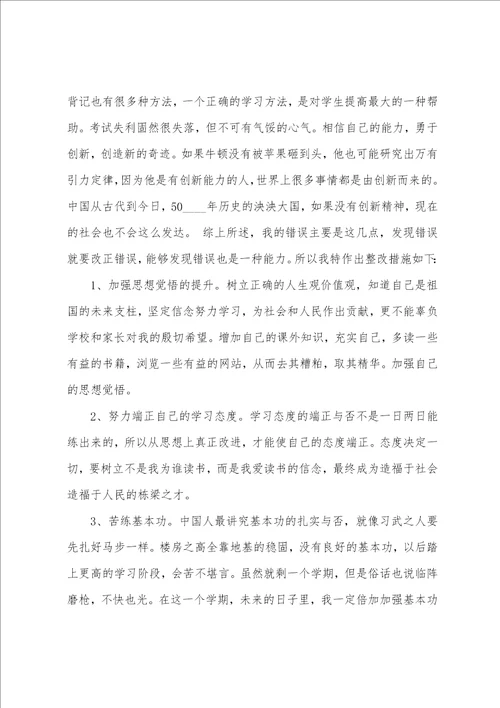 背记也有很多种方法，一个正确的学习方法，是对学生提高最大的一种帮助。考试失利固然很失落，但不可有气馁的心气。相信自己的能力，勇于创新，创造新的奇迹。如果牛顿没有被苹果砸到头，他也可能研究出万有引力定律，因为他是有创新能力的人，世界上很多事情都是由创新而来的。中国从古代到今日，50____年历史的泱泱大国，如果没有创新精神，现在的社会也不会这么发达。 综上所述，我的错误主要是这几点，发现错误就要改正错误，能够发现错误也是一种能力。所以我特作出整改措施如下:

1、加强思想觉悟的提升。树立正确的人生观价值观，知道自己是祖国的未来支柱，坚定信念努力学习，为社会和人民作出贡献，更不能辜负学校和家长对我的殷切希望。增加自己的课外知识，充实自己，多读一些有益的书籍，浏览一些有益的网站，从而去其糟粕，取其精华。加强自己的思想觉悟。

2、努力端正自己的学习态度。学习态度的端正与否不是一日两日能练出来的，所以从思想上真正改进，才能使自己的态度端正。态度决定一切，要树立不是我为谁读书，而是我爱读书的信念，最终成为造福于社会造福于人民的栋梁之才。

3、苦练基本功。中国人最讲究基本功的扎实与否，就像习武之人要先扎好马步一样。楼房之高全靠地基的稳固，没有良好的基本功，以后踏上更高的学习阶段，会苦不堪言。虽然就剩一个学期，但是俗话也说临阵磨枪，不快也光。在这一个学期，未来的日子里，我一定倍加加强基本功